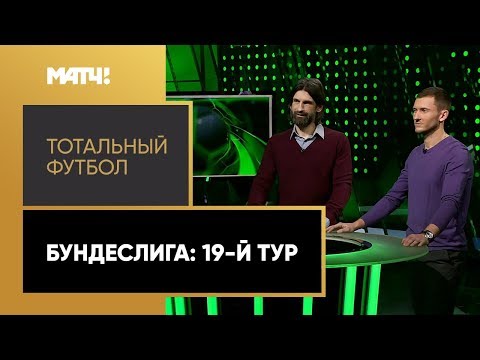 МАТЧ!

ТОТАЛЬНЫЙ ФУТБОЛ

БУНДЕСЛИГА: 19-Й ТУР